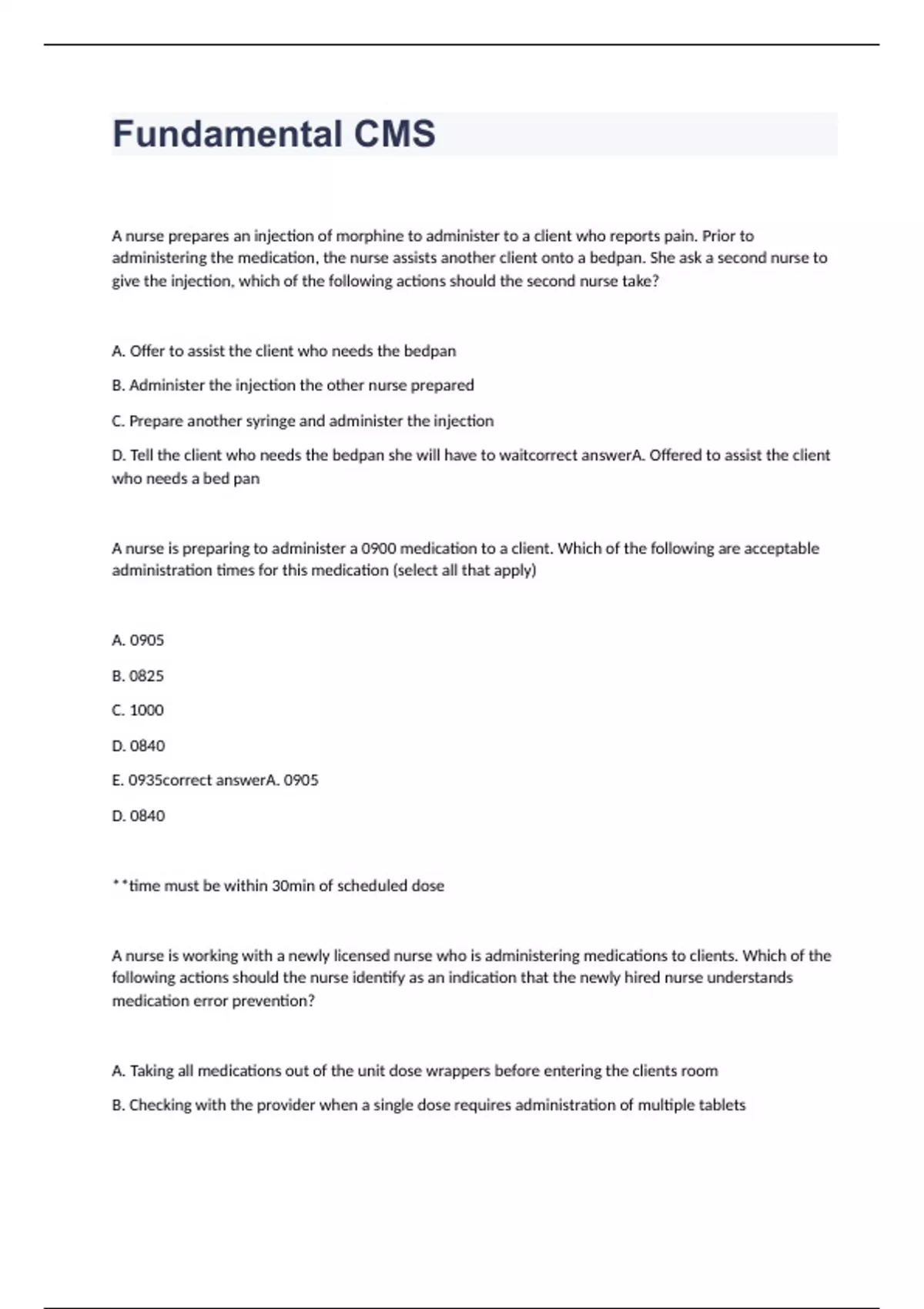 Fundamental CMS

A nurse prepares an injection of morphine to administer to a client who reports pain. Prior to administering the medication, the nurse assists another client onto a bedpan. She ask a second nurse to give the injection, which of the following actions should the second nurse take?

A. Offer to assist the client who needs the bedpan

B. Administer the injection the other nurse prepared

C. Prepare another syringe and administer the injection

D. Tell the client who needs the bedpan she will have to waitcorrect answerA. Offered to assist the client who needs a bed pan

A nurse is preparing to administer a 0900 medication to a client. Which of the following are acceptable administration times for this medication (select all that apply)

A. 0905

B. 0825

C. 1000

D. 0840

E. 0935correct answerA. 0905

D. 0840

**time must be within 30min of scheduled dose

A nurse is working with a newly licensed nurse who is administering medications to clients. Which of the following actions should the nurse identify as an indication that the newly hired nurse understands medication error prevention?

A. Taking all medications out of the unit dose wrappers before entering the clients room

B. Checking with the provider when a single dose requires administration of multiple tablets